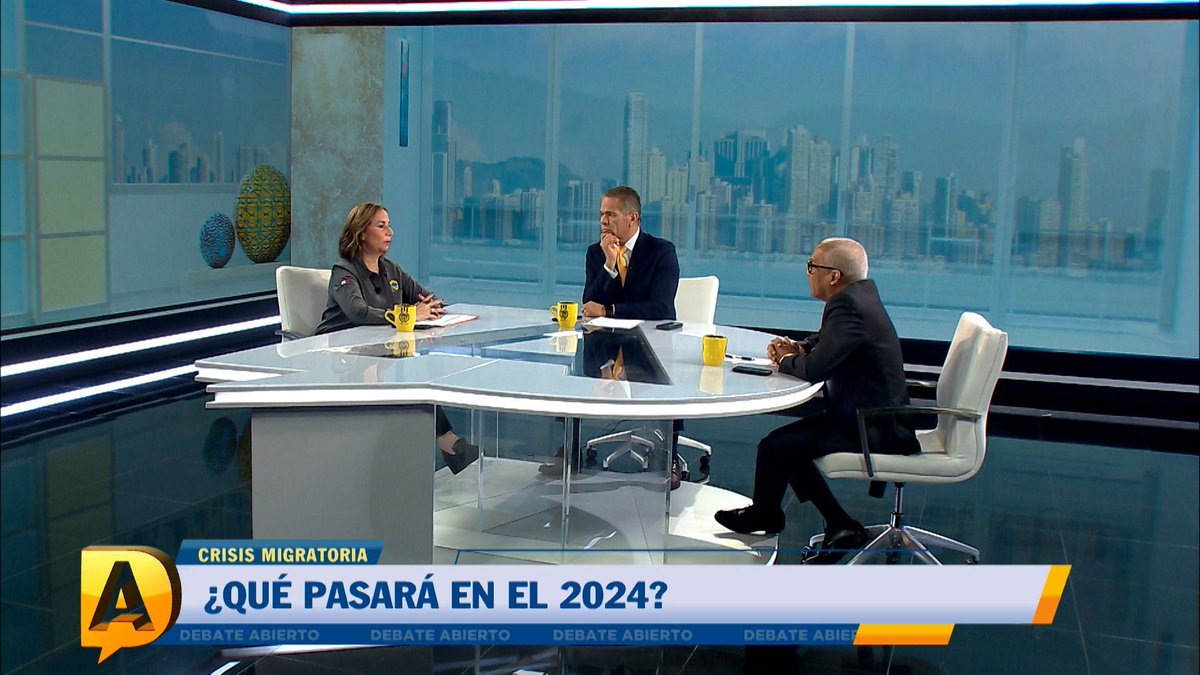 A
CRISIS MIGRATORIA
¿QUÉ PASARÁ EN EL 2024?
DEBATE ABIERTO DEBATE ABIERTO DEBATE ABIERTO DEBATE ABIE